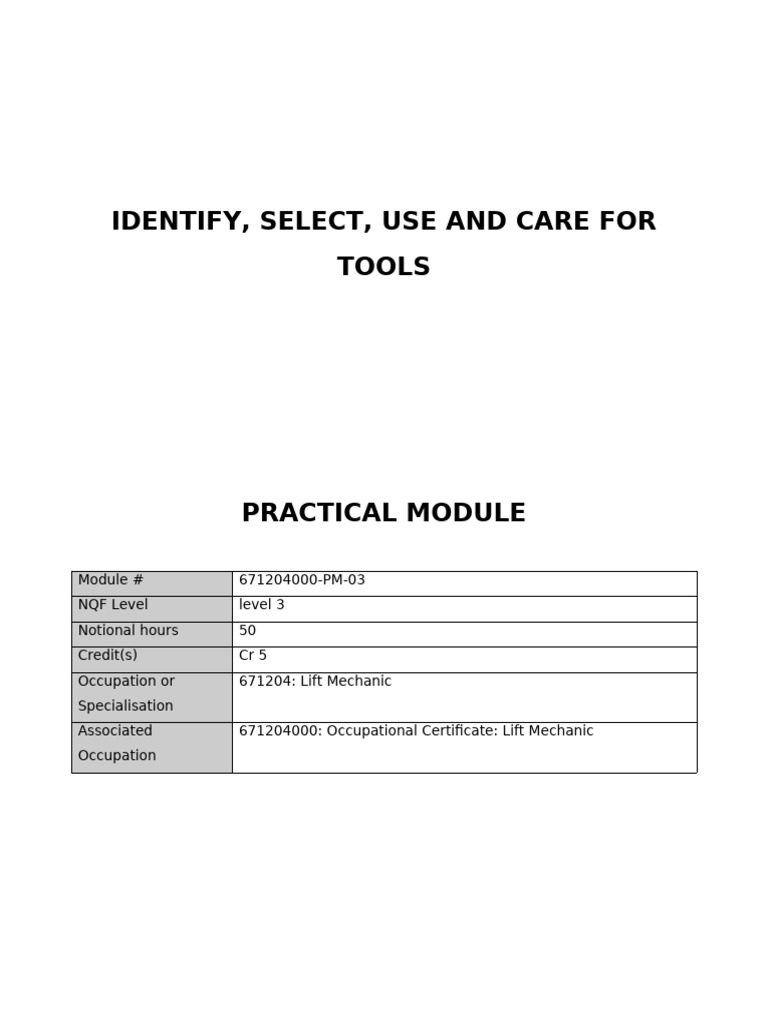 IDENTIFY, SELECT, USE AND CARE FOR TOOLS

PRACTICAL MODULE

| Module # | 671204000-PM-03 |
|---|---|
| NQF Level | level 3 |
| Notional hours | 50 |
| Credit(s) | Cr 5 |
| Occupation or Specialisation | 671204: Lift Mechanic |
| Associated Occupation | 671204000: Occupational Certificate: Lift Mechanic |